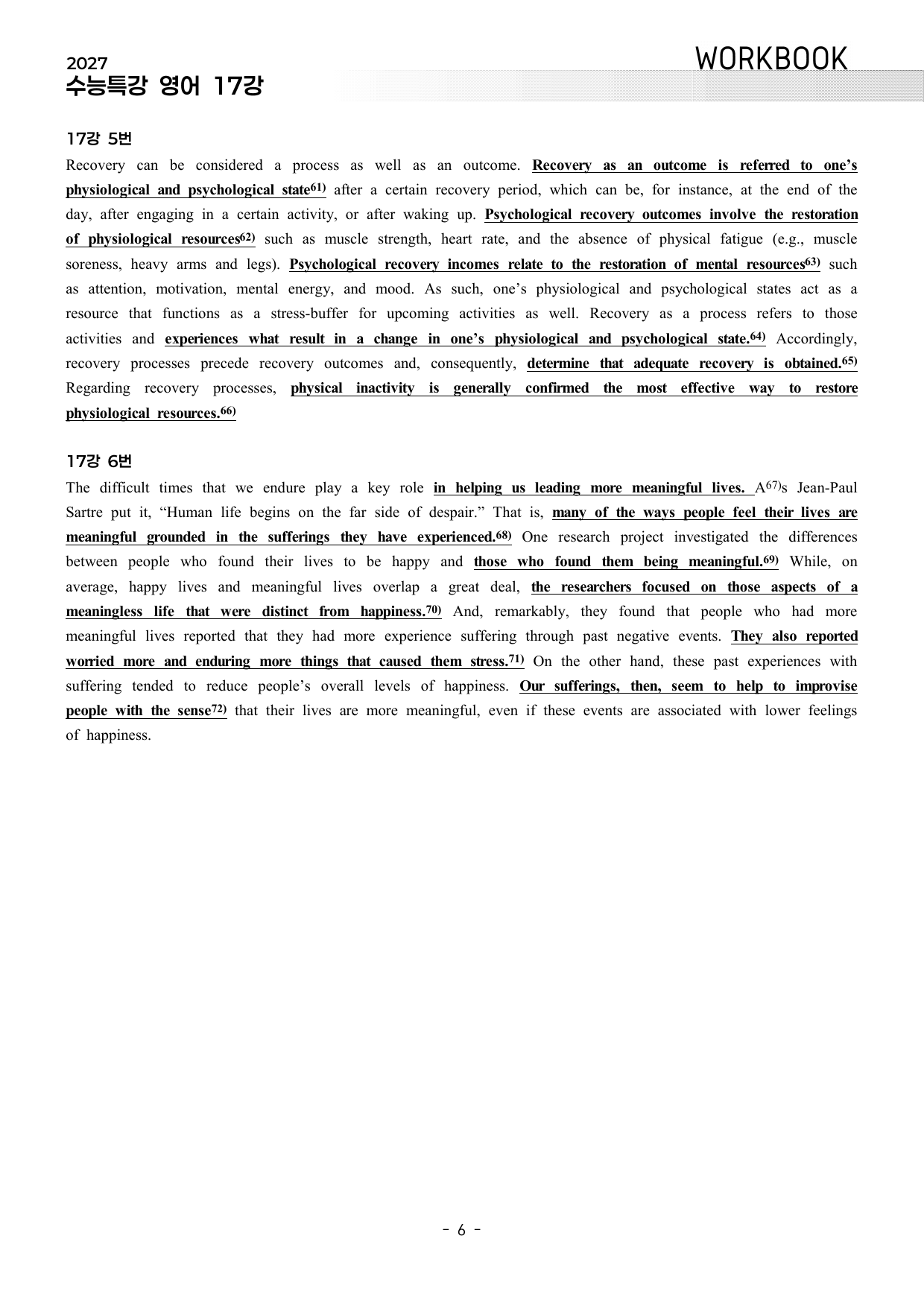 2027
수능특강 영어 17강

WORKBOOK

17강 5번

Recovery can be considered a process as well as an outcome. Recovery as an outcome is referred to one's physiological and psychological state$^{61)}$ after a certain recovery period, which can be, for instance, at the end of the day, after engaging in a certain activity, or after waking up. Psychological recovery outcomes involve the restoration of physiological resources$^{62)}$ such as muscle strength, heart rate, and the absence of physical fatigue (e.g., muscle soreness, heavy arms and legs). Psychological recovery incomes relate to the restoration of mental resources$^{63)}$ such as attention, motivation, mental energy, and mood. As such, one's physiological and psychological states act as a resource that functions as a stress-buffer for upcoming activities as well. Recovery as a process refers to those activities and experiences what result in a change in one's physiological and psychological state.$^{64)}$ Accordingly, recovery processes precede recovery outcomes and, consequently, determine that adequate recovery is obtained.$^{65)}$ Regarding recovery processes, physical inactivity is generally confirmed the most effective way to restore physiological resources.$^{66)}$

17강 6번

The difficult times that we endure play a key role in helping us leading more meaningful lives. A$^{67)}$s Jean-Paul Sartre put it, "Human life begins on the far side of despair." That is, many of the ways people feel their lives are meaningful grounded in the sufferings they have experienced.$^{68)}$ One research project investigated the differences between people who found their lives to be happy and those who found them being meaningful.$^{69)}$ While, on average, happy lives and meaningful lives overlap a great deal, the researchers focused on those aspects of a meaningless life that were distinct from happiness.$^{70)}$ And, remarkably, they found that people who had more meaningful lives reported that they had more experience suffering through past negative events. They also reported worried more and enduring more things that caused them stress.$^{71)}$ On the other hand, these past experiences with suffering tended to reduce people's overall levels of happiness. Our sufferings, then, seem to help to improvise people with the sense$^{72)}$ that their lives are more meaningful, even if these events are associated with lower feelings of happiness.

- 6 -